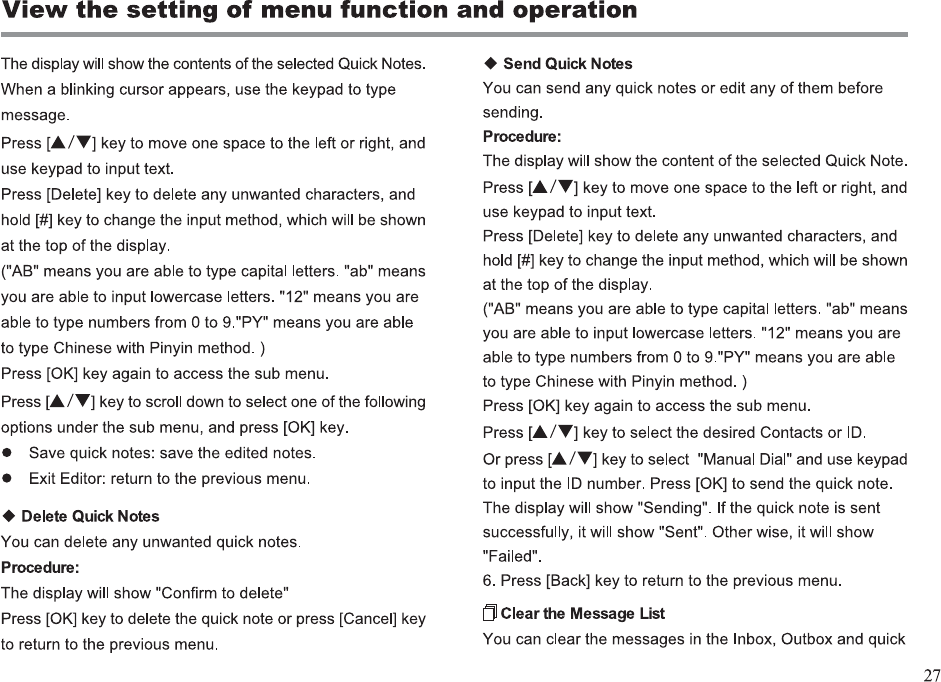 View the setting of menu function and operation

The display will show the contents of the selected Quick Notes. When a blinking cursor appears, use the keypad to type message.
Press [▲/▼] key to move one space to the left or right, and use keypad to input text.
Press [Delete] key to delete any unwanted characters, and hold [#] key to change the input method, which will be shown at the top of the display.
("AB" means you are able to type capital letters. "ab" means you are able to input lowercase letters. "12" means you are able to type numbers from 0 to 9."PY" means you are able to type Chinese with Pinyin method. )
Press [OK] key again to access the sub menu.
Press [▲/▼] key to scroll down to select one of the following options under the sub menu, and press [OK] key.
● Save quick notes: save the edited notes.
● Exit Editor: return to the previous menu.

◆ Delete Quick Notes
You can delete any unwanted quick notes.
Procedure:
The display will show "Confirm to delete"
Press [OK] key to delete the quick note or press [Cancel] key to return to the previous menu.

◆ Send Quick Notes
You can send any quick notes or edit any of them before sending.
Procedure:
The display will show the content of the selected Quick Note.
Press [▲/▼] key to move one space to the left or right, and use keypad to input text.
Press [Delete] key to delete any unwanted characters, and hold [#] key to change the input method, which will be shown at the top of the display.
("AB" means you are able to type capital letters. "ab" means you are able to input lowercase letters. "12" means you are able to type numbers from 0 to 9."PY" means you are able to type Chinese with Pinyin method. )
Press [OK] key again to access the sub menu.
Press [▲/▼] key to select the desired Contacts or ID.
Or press [▲/▼] key to select "Manual Dial" and use keypad to input the ID number. Press [OK] to send the quick note.
The display will show "Sending". If the quick note is sent successfully, it will show "Sent". Other wise, it will show "Failed".
6. Press [Back] key to return to the previous menu.

Clear the Message List
You can clear the messages in the Inbox, Outbox and quick

27